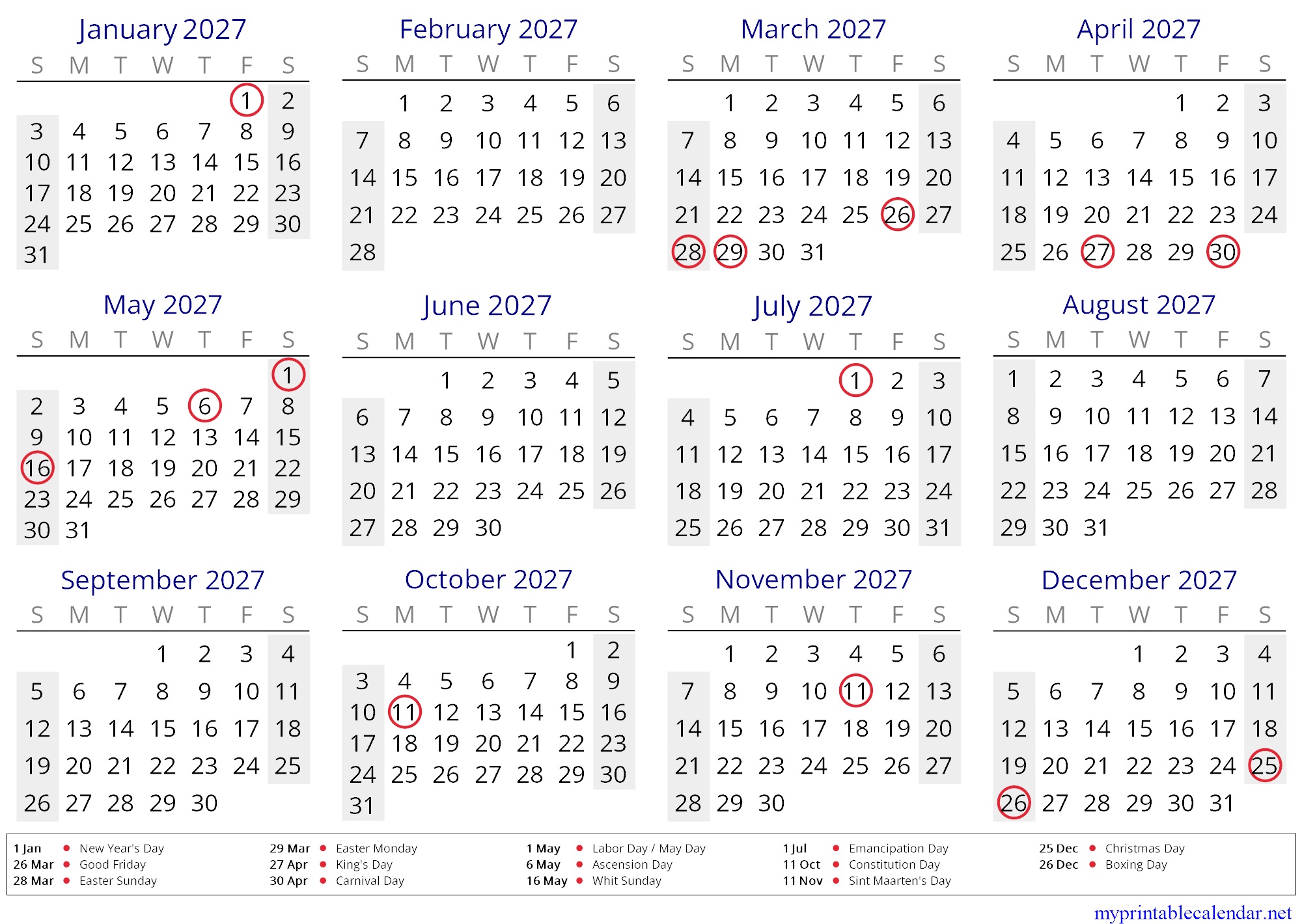 January 2027

| S | M | T | W | T | F | S |
|---|---|---|---|---|---|---|
| | | | | | 1 | 2 |
| 3 | 4 | 5 | 6 | 7 | 8 | 9 |
| 10 | 11 | 12 | 13 | 14 | 15 | 16 |
| 17 | 18 | 19 | 20 | 21 | 22 | 23 |
| 24 | 25 | 26 | 27 | 28 | 29 | 30 |
| 31 | | | | | | |

February 2027

| S | M | T | W | T | F | S |
|---|---|---|---|---|---|---|
| | 1 | 2 | 3 | 4 | 5 | 6 |
| 7 | 8 | 9 | 10 | 11 | 12 | 13 |
| 14 | 15 | 16 | 17 | 18 | 19 | 20 |
| 21 | 22 | 23 | 24 | 25 | 26 | 27 |
| 28 | | | | | | |

March 2027

| S | M | T | W | T | F | S |
|---|---|---|---|---|---|---|
| | 1 | 2 | 3 | 4 | 5 | 6 |
| 7 | 8 | 9 | 10 | 11 | 12 | 13 |
| 14 | 15 | 16 | 17 | 18 | 19 | 20 |
| 21 | 22 | 23 | 24 | 25 | 26 | 27 |
| 28 | 29 | 30 | 31 | | | |

April 2027

| S | M | T | W | T | F | S |
|---|---|---|---|---|---|---|
| | | | | 1 | 2 | 3 |
| 4 | 5 | 6 | 7 | 8 | 9 | 10 |
| 11 | 12 | 13 | 14 | 15 | 16 | 17 |
| 18 | 19 | 20 | 21 | 22 | 23 | 24 |
| 25 | 26 | 27 | 28 | 29 | 30 | |

May 2027

| S | M | T | W | T | F | S |
|---|---|---|---|---|---|---|
| | | | | | | 1 |
| 2 | 3 | 4 | 5 | 6 | 7 | 8 |
| 9 | 10 | 11 | 12 | 13 | 14 | 15 |
| 16 | 17 | 18 | 19 | 20 | 21 | 22 |
| 23 | 24 | 25 | 26 | 27 | 28 | 29 |
| 30 | 31 | | | | | |

June 2027

| S | M | T | W | T | F | S |
|---|---|---|---|---|---|---|
| | | 1 | 2 | 3 | 4 | 5 |
| 6 | 7 | 8 | 9 | 10 | 11 | 12 |
| 13 | 14 | 15 | 16 | 17 | 18 | 19 |
| 20 | 21 | 22 | 23 | 24 | 25 | 26 |
| 27 | 28 | 29 | 30 | | | |

July 2027

| S | M | T | W | T | F | S |
|---|---|---|---|---|---|---|
| | | | | 1 | 2 | 3 |
| 4 | 5 | 6 | 7 | 8 | 9 | 10 |
| 11 | 12 | 13 | 14 | 15 | 16 | 17 |
| 18 | 19 | 20 | 21 | 22 | 23 | 24 |
| 25 | 26 | 27 | 28 | 29 | 30 | 31 |

August 2027

| S | M | T | W | T | F | S |
|---|---|---|---|---|---|---|
| 1 | 2 | 3 | 4 | 5 | 6 | 7 |
| 8 | 9 | 10 | 11 | 12 | 13 | 14 |
| 15 | 16 | 17 | 18 | 19 | 20 | 21 |
| 22 | 23 | 24 | 25 | 26 | 27 | 28 |
| 29 | 30 | 31 | | | | |

September 2027

| S | M | T | W | T | F | S |
|---|---|---|---|---|---|---|
| | | | 1 | 2 | 3 | 4 |
| 5 | 6 | 7 | 8 | 9 | 10 | 11 |
| 12 | 13 | 14 | 15 | 16 | 17 | 18 |
| 19 | 20 | 21 | 22 | 23 | 24 | 25 |
| 26 | 27 | 28 | 29 | 30 | | |

October 2027

| S | M | T | W | T | F | S |
|---|---|---|---|---|---|---|
| | | | | | 1 | 2 |
| 3 | 4 | 5 | 6 | 7 | 8 | 9 |
| 10 | 11 | 12 | 13 | 14 | 15 | 16 |
| 17 | 18 | 19 | 20 | 21 | 22 | 23 |
| 24 | 25 | 26 | 27 | 28 | 29 | 30 |
| 31 | | | | | | |

November 2027

| S | M | T | W | T | F | S |
|---|---|---|---|---|---|---|
| | 1 | 2 | 3 | 4 | 5 | 6 |
| 7 | 8 | 9 | 10 | 11 | 12 | 13 |
| 14 | 15 | 16 | 17 | 18 | 19 | 20 |
| 21 | 22 | 23 | 24 | 25 | 26 | 27 |
| 28 | 29 | 30 | | | | |

December 2027

| S | M | T | W | T | F | S |
|---|---|---|---|---|---|---|
| | | | 1 | 2 | 3 | 4 |
| 5 | 6 | 7 | 8 | 9 | 10 | 11 |
| 12 | 13 | 14 | 15 | 16 | 17 | 18 |
| 19 | 20 | 21 | 22 | 23 | 24 | 25 |
| 26 | 27 | 28 | 29 | 30 | 31 | |

1 Jan • New Year's Day
26 Mar • Good Friday
28 Mar • Easter Sunday

29 Mar • Easter Monday
27 Apr • King's Day
30 Apr • Carnival Day

1 May • Labor Day / May Day
6 May • Ascension Day
16 May • Whit Sunday

1 Jul • Emancipation Day
11 Oct • Constitution Day
11 Nov • Sint Maarten's Day

25 Dec • Christmas Day
26 Dec • Boxing Day

myprintablecalendar.net